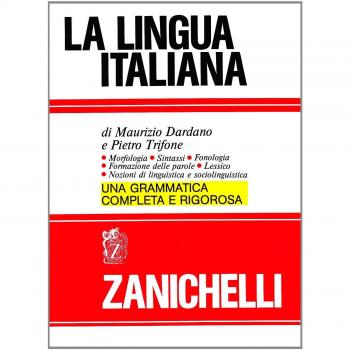 LA LINGUA ITALIANA

di Maurizio Dardano
e Pietro Trifone

• Morfologia • Sintassi • Fonologia
• Formazione delle parole • Lessico
• Nozioni di linguistica e sociolinguistica

UNA GRAMMATICA
COMPLETA E RIGOROSA

Z

ZANICHELLI